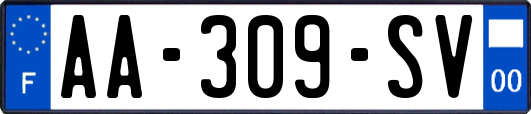 F
AA-309-SV
00